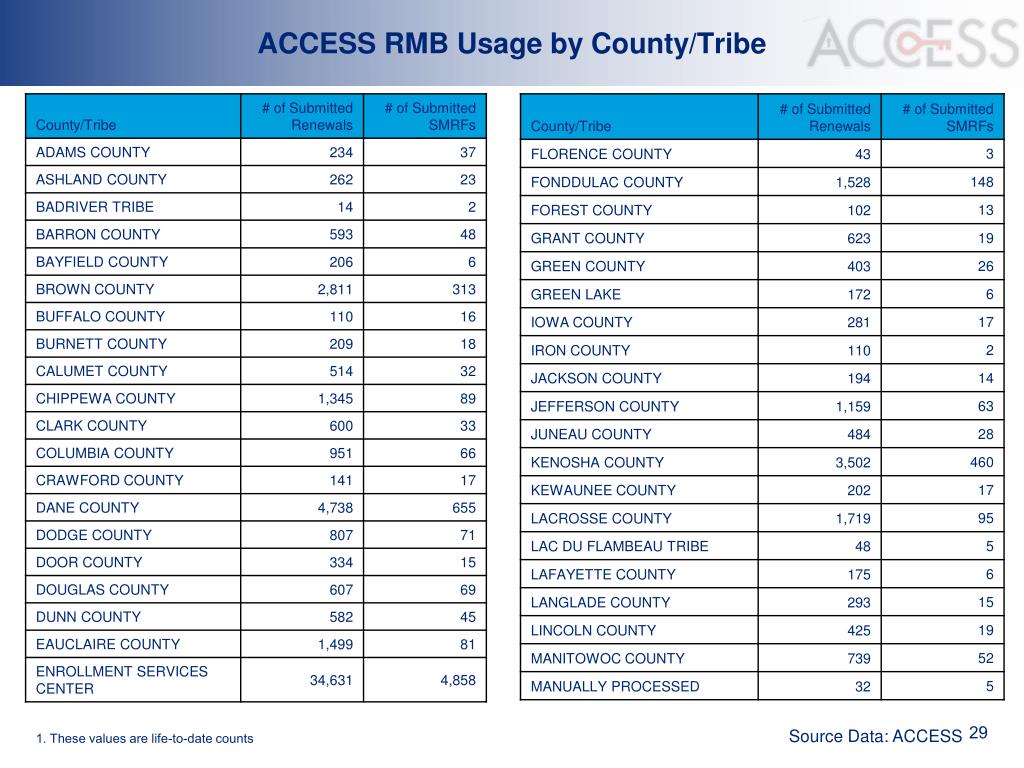 ACCESS RMB Usage by County/Tribe

ACCESS

| County/Tribe | # of Submitted Renewals | # of Submitted SMRFs |
|---|---|---|
| ADAMS COUNTY | 234 | 37 |
| ASHLAND COUNTY | 262 | 23 |
| BADRIVER TRIBE | 14 | 2 |
| BARRON COUNTY | 593 | 48 |
| BAYFIELD COUNTY | 206 | 6 |
| BROWN COUNTY | 2,811 | 313 |
| BUFFALO COUNTY | 110 | 16 |
| BURNETT COUNTY | 209 | 18 |
| CALUMET COUNTY | 514 | 32 |
| CHIPPEWA COUNTY | 1,345 | 89 |
| CLARK COUNTY | 600 | 33 |
| COLUMBIA COUNTY | 951 | 66 |
| CRAWFORD COUNTY | 141 | 17 |
| DANE COUNTY | 4,738 | 655 |
| DODGE COUNTY | 807 | 71 |
| DOOR COUNTY | 334 | 15 |
| DOUGLAS COUNTY | 607 | 69 |
| DUNN COUNTY | 582 | 45 |
| EAUCLAIRE COUNTY | 1,499 | 81 |
| ENROLLMENT SERVICES CENTER | 34,631 | 4,858 |

| County/Tribe | # of Submitted Renewals | # of Submitted SMRFs |
|---|---|---|
| FLORENCE COUNTY | 43 | 3 |
| FONDDULAC COUNTY | 1,528 | 148 |
| FOREST COUNTY | 102 | 13 |
| GRANT COUNTY | 623 | 19 |
| GREEN COUNTY | 403 | 26 |
| GREEN LAKE | 172 | 6 |
| IOWA COUNTY | 281 | 17 |
| IRON COUNTY | 110 | 2 |
| JACKSON COUNTY | 194 | 14 |
| JEFFERSON COUNTY | 1,159 | 63 |
| JUNEAU COUNTY | 484 | 28 |
| KENOSHA COUNTY | 3,502 | 460 |
| KEWAUNEE COUNTY | 202 | 17 |
| LACROSSE COUNTY | 1,719 | 95 |
| LAC DU FLAMBEAU TRIBE | 48 | 5 |
| LAFAYETTE COUNTY | 175 | 6 |
| LANGLADE COUNTY | 293 | 15 |
| LINCOLN COUNTY | 425 | 19 |
| MANITOWOC COUNTY | 739 | 52 |
| MANUALLY PROCESSED | 32 | 5 |

1. These values are life-to-date counts

Source Data: ACCESS 29